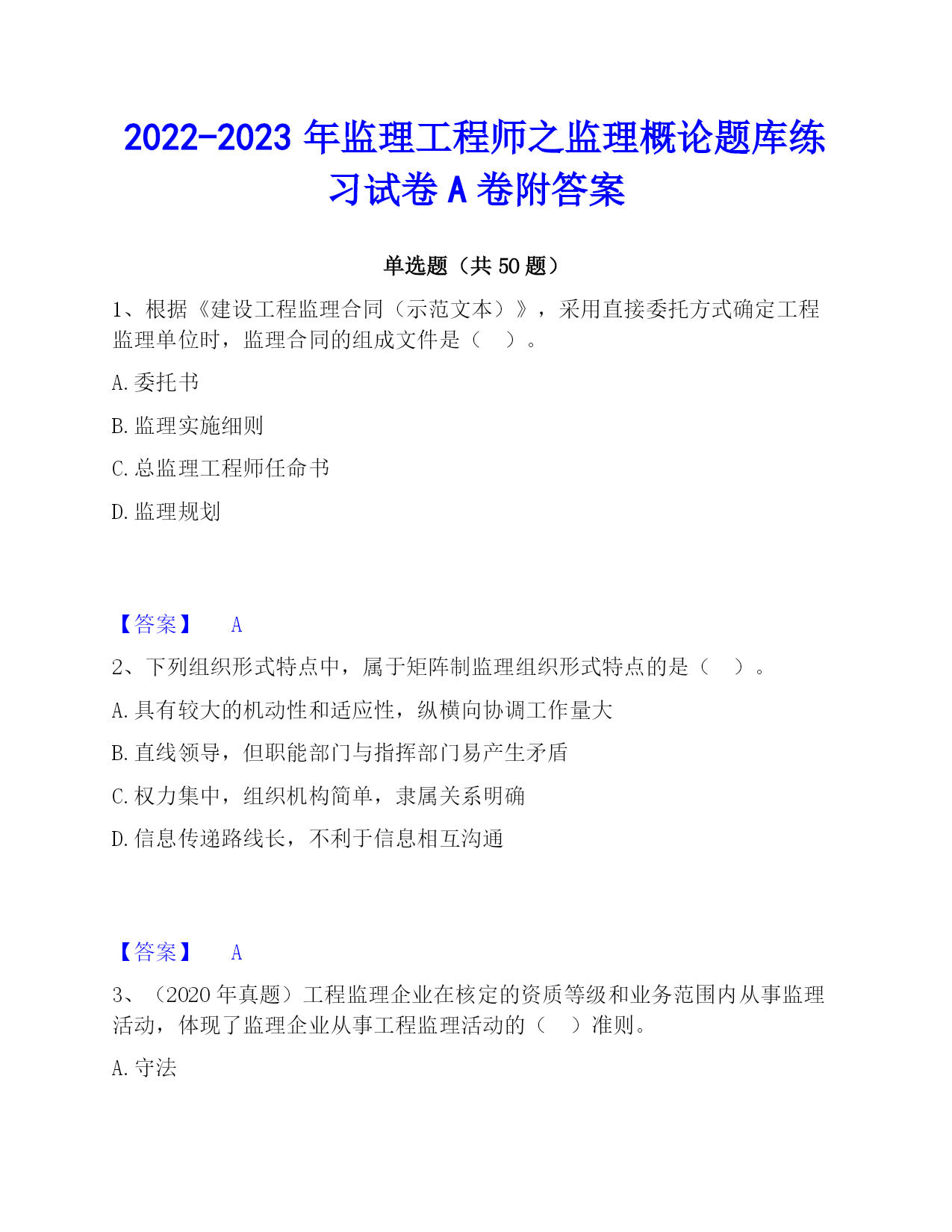 2022-2023 年监理工程师之监理概论题库练习试卷 A 卷附答案

单选题（共 50 题）

1、根据《建设工程监理合同（示范文本）》，采用直接委托方式确定工程监理单位时，监理合同的组成文件是（　）。

A. 委托书

B. 监理实施细则

C. 总监理工程师任命书

D. 监理规划

【答案】　A

2、下列组织形式特点中，属于矩阵制监理组织形式特点的是（　）。

A. 具有较大的机动性和适应性，纵横向协调工作量大

B. 直线领导，但职能部门与指挥部门易产生矛盾

C. 权力集中，组织机构简单，隶属关系明确

D. 信息传递路线长，不利于信息相互沟通

【答案】　A

3、（2020 年真题）工程监理企业在核定的资质等级和业务范围内从事监理活动，体现了监理企业从事工程监理活动的（　）准则。

A. 守法